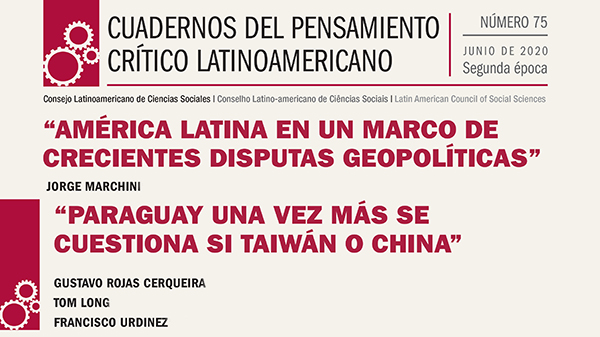 CUADERNOS DEL PENSAMIENTO CRÍTICO LATINOAMERICANO

NÚMERO 75

JUNIO DE 2020
Segunda época

Consejo Latinoamericano de Ciencias Sociales | Conselho Latino-americano de Ciências Sociais | Latin American Council of Social Sciences

“AMÉRICA LATINA EN UN MARCO DE CRECIENTES DISPUTAS GEOPOLÍTICAS”

JORGE MARCHINI

“PARAGUAY UNA VEZ MÁS SE CUESTIONA SI TAIWÁN O CHINA”

GUSTAVO ROJAS CERQUEIRA
TOM LONG
FRANCISCO URDINEZ